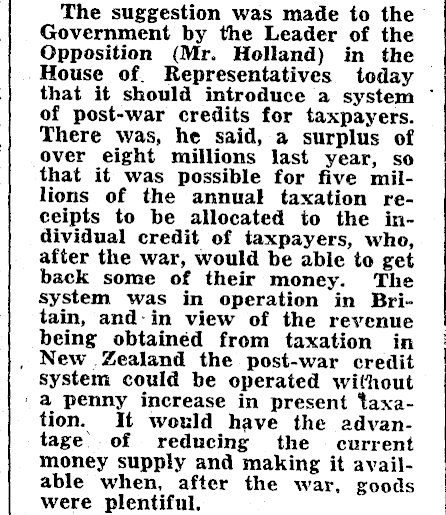 The suggestion was made to the Government by the Leader of the Opposition (Mr. Holland) in the House of Representatives today that it should introduce a system of post-war credits for taxpayers. There was, he said, a surplus of over eight millions last year, so that it was possible for five millions of the annual taxation receipts to be allocated to the individual credit of taxpayers, who, after the war, would be able to get back some of their money. The system was in operation in Britain, and in view of the revenue being obtained from taxation in New Zealand the post-war credit system could be operated without a penny increase in present taxation. It would have the advantage of reducing the current money supply and making it available when, after the war, goods were plentiful.